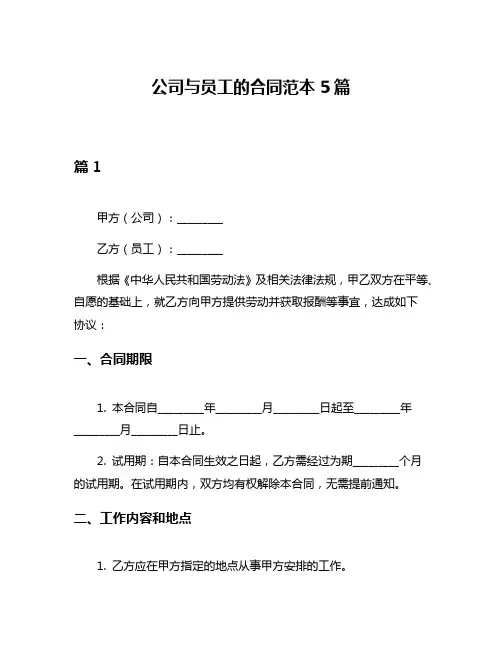 公司与员工的合同范本 5 篇

篇 1

甲方（公司）：________

乙方（员工）：________

根据《中华人民共和国劳动法》及相关法律法规，甲乙双方在平等、自愿的基础上，就乙方向甲方提供劳动并获取报酬等事宜，达成如下协议：

一、合同期限

1. 本合同自________年________月________日起至________年________月________日止。

2. 试用期：自本合同生效之日起，乙方需经过为期________个月的试用期。在试用期内，双方均有权解除本合同，无需提前通知。

二、工作内容和地点

1. 乙方应在甲方指定的地点从事甲方安排的工作。